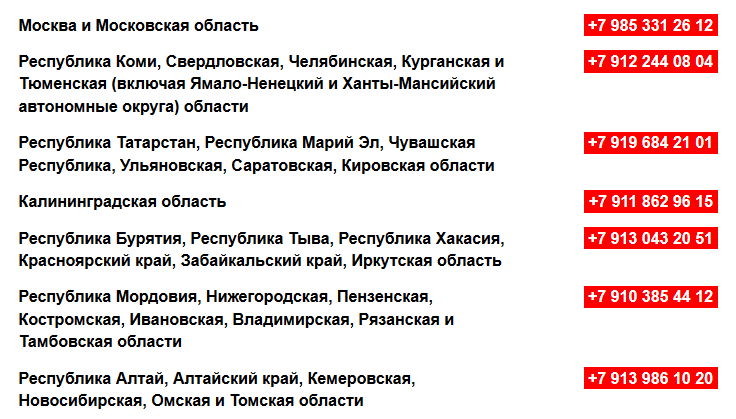 | | |
|---|---|
| Москва и Московская область | +7 985 331 26 12 |
| Республика Коми, Свердловская, Челябинская, Курганская и Тюменская (включая Ямало-Ненецкий и Ханты-Мансийский автономные округа) области | +7 912 244 08 04 |
| Республика Татарстан, Республика Марий Эл, Чувашская Республика, Ульяновская, Саратовская, Кировская области | +7 919 684 21 01 |
| Калининградская область | +7 911 862 96 15 |
| Республика Бурятия, Республика Тыва, Республика Хакасия, Красноярский край, Забайкальский край, Иркутская область | +7 913 043 20 51 |
| Республика Мордовия, Нижегородская, Пензенская, Костромская, Ивановская, Владимирская, Рязанская и Тамбовская области | +7 910 385 44 12 |
| Республика Алтай, Алтайский край, Кемеровская, Новосибирская, Омская и Томская области | +7 913 986 10 20 |